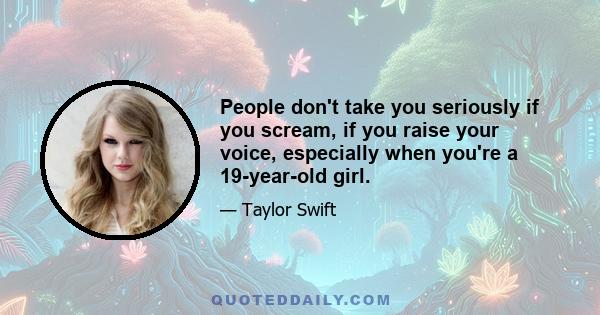 People don't take you seriously if you scream, if you raise your voice, especially when you're a 19-year-old girl.

— Taylor Swift

QUOTEDDAILY.COM